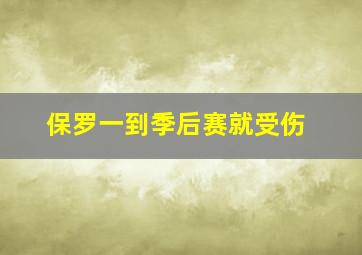 保罗一到季后赛就受伤